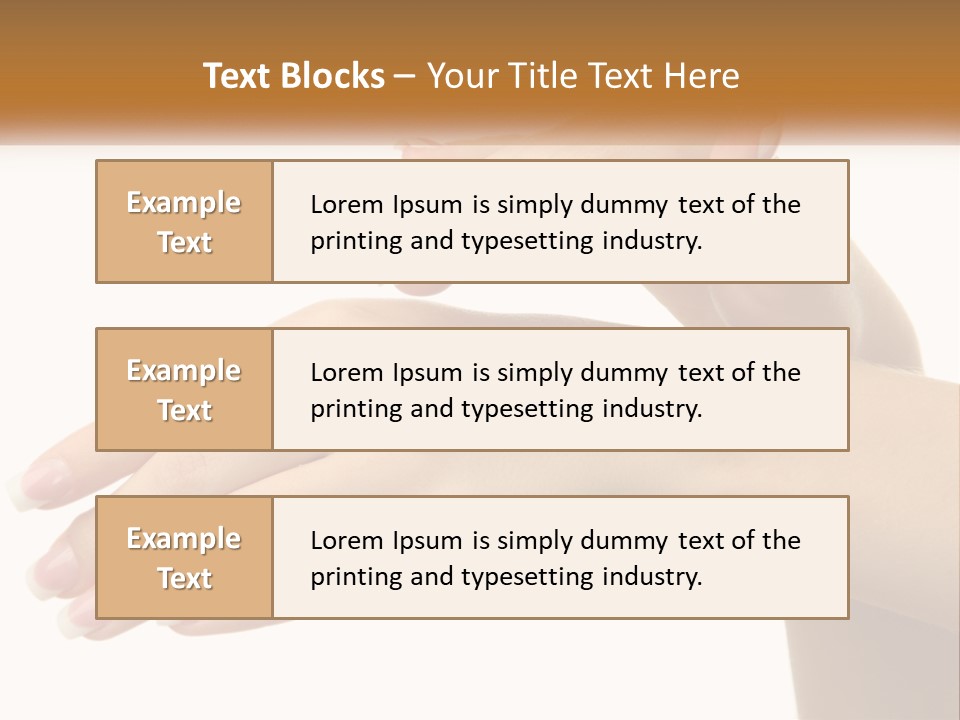 Text Blocks – Your Title Text Here

Example Text

Lorem Ipsum is simply dummy text of the printing and typesetting industry.

Example Text

Lorem Ipsum is simply dummy text of the printing and typesetting industry.

Example Text

Lorem Ipsum is simply dummy text of the printing and typesetting industry.